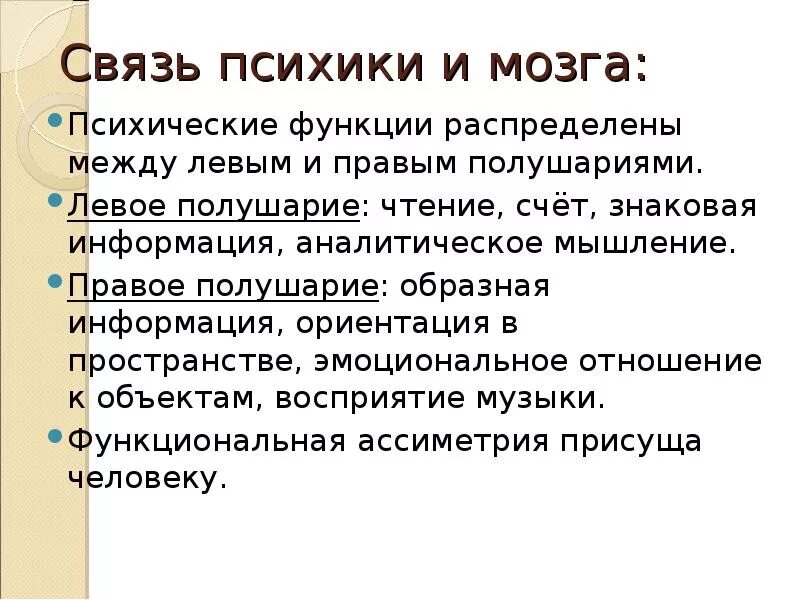 Связь психики и мозга:

Психические функции распределены между левым и правым полушариями.

Левое полушарие: чтение, счёт, знаковая информация, аналитическое мышление.

Правое полушарие: образная информация, ориентация в пространстве, эмоциональное отношение к объектам, восприятие музыки.

Функциональная ассиметрия присуща человеку.